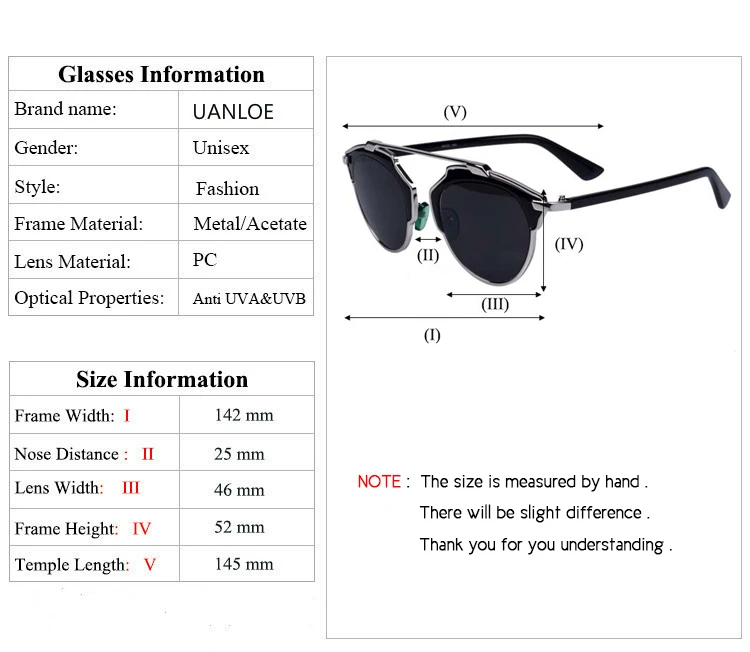 | Glasses Information | |
|---|---|
| Brand name: | UANLOE |
| Gender: | Unisex |
| Style: | Fashion |
| Frame Material: | Metal/Acetate |
| Lens Material: | PC |
| Optical Properties: | Anti UVA&UVB |

| Size Information | |
|---|---|
| Frame Width: I | 142 mm |
| Nose Distance : II | 25 mm |
| Lens Width: III | 46 mm |
| Frame Height: IV | 52 mm |
| Temple Length: V | 145 mm |

(V)

(II)

(IV)

(III)

(I)

NOTE : The size is measured by hand .

There will be slight difference .

Thank you for you understanding .